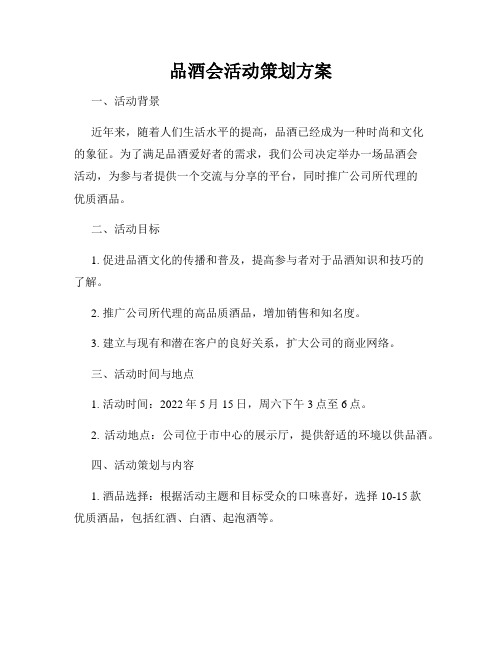 品酒会活动策划方案

一、活动背景

近年来，随着人们生活水平的提高，品酒已经成为一种时尚和文化的象征。为了满足品酒爱好者的需求，我们公司决定举办一场品酒会活动，为参与者提供一个交流与分享的平台，同时推广公司所代理的优质酒品。

二、活动目标

1. 促进品酒文化的传播和普及，提高参与者对于品酒知识和技巧的了解。

2. 推广公司所代理的高品质酒品，增加销售和知名度。

3. 建立与现有和潜在客户的良好关系，扩大公司的商业网络。

三、活动时间与地点

1. 活动时间：2022 年 5 月 15 日，周六下午 3 点至 6 点。

2. 活动地点：公司位于市中心的展示厅，提供舒适的环境以供品酒。

四、活动策划与内容

1. 酒品选择：根据活动主题和目标受众的口味喜好，选择 10-15 款优质酒品，包括红酒、白酒、起泡酒等。